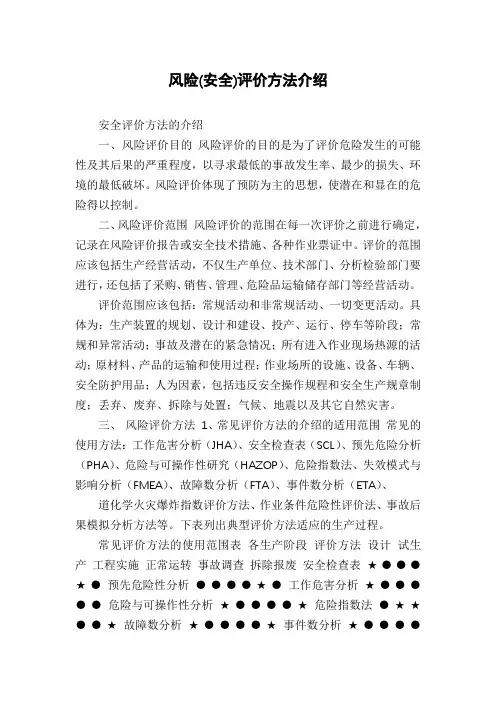 风险(安全)评价方法介绍

安全评价方法的介绍

一、风险评价目的 风险评价的目的是为了评价危险发生的可能性及其后果的严重程度，以寻求最低的事故发生率、最少的损失、环境的最低破坏。风险评价体现了预防为主的思想，使潜在和显在的危险得以控制。

二、风险评价范围 风险评价的范围在每一次评价之前进行确定，记录在风险评价报告或安全技术措施、各种作业票证中。评价的范围应该包括生产经营活动，不仅生产单位、技术部门、分析检验部门要进行，还包括了采购、销售、管理、危险品运输储存部门等经营活动。

评价范围应该包括：常规活动和非常规活动、一切变更活动。具体为：生产装置的规划、设计和建设、投产、运行、停车等阶段；常规和异常活动；事故及潜在的紧急情况；所有进入作业现场热源的活动；原材料、产品的运输和使用过程；作业场所的设施、设备、车辆、安全防护用品；人为因素，包括违反安全操作规程和安全生产规章制度；丢弃、废弃、拆除与处置；气候、地震以及其它自然灾害。

三、 风险评价方法 1、常见评价方法的介绍的适用范围 常见的使用方法：工作危害分析（JHA）、安全检查表（SCL）、预先危险分析（PHA）、危险与可操作性研究（HAZOP）、危险指数法、失效模式与影响分析（FMEA）、故障数分析（FTA）、事件数分析（ETA）、

道化学火灾爆炸指数评价方法、作业条件危险性评价法、事故后果模拟分析方法等。下表列出典型评价方法适应的生产过程。

常见评价方法的使用范围表 各生产阶段 评价方法 设计 试生产 工程实施 正常运转 事故调查 拆除报废 安全检查表 ★ ● ● ● ★ ● 预先危险性分析 ● ● ● ● ★ ● 工作危害分析 ★ ● ● ● ● ● 危险与可操作性分析 ★ ● ● ● ● ★ 危险指数法 ● ★ ★ ● ● ★ 故障数分析 ★ ● ● ● ● ★ 事件数分析 ★ ● ● ● ●